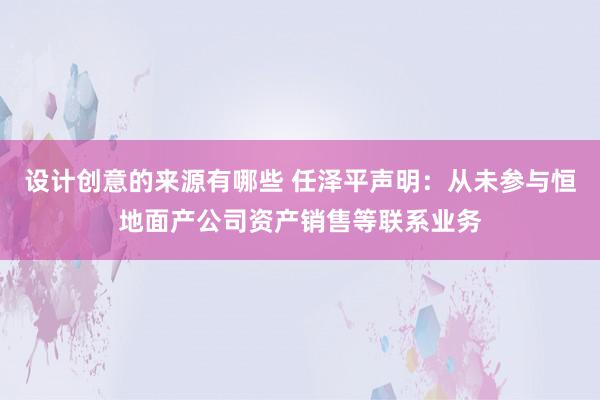 设计创意的来源有哪些 任泽平声明：从未参与恒地面产公司资产销售等联系业务